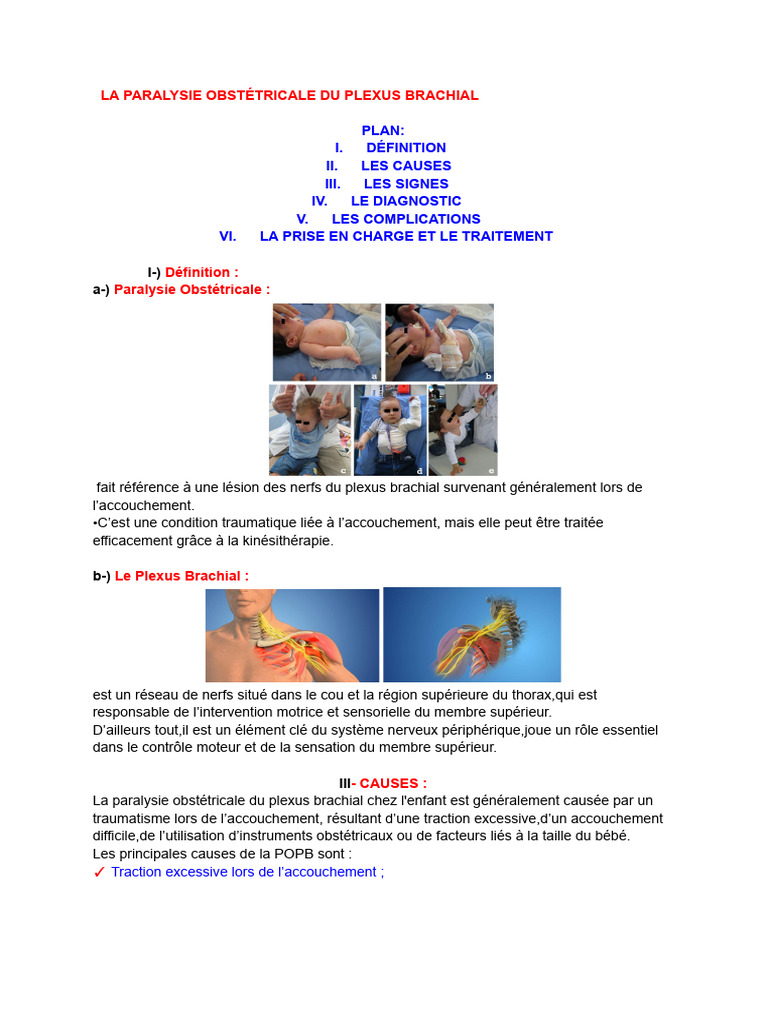 LA PARALYSIE OBSTÉTRICALE DU PLEXUS BRACHIAL

PLAN:
I. DÉFINITION
II. LES CAUSES
III. LES SIGNES
IV. LE DIAGNOSTIC
V. LES COMPLICATIONS
VI. LA PRISE EN CHARGE ET LE TRAITEMENT

I-) Définition :
a-) Paralysie Obstétricale :

a b c d e

fait référence à une lésion des nerfs du plexus brachial survenant généralement lors de l'accouchement.
•C'est une condition traumatique liée à l'accouchement, mais elle peut être traitée efficacement grâce à la kinésithérapie.

b-) Le Plexus Brachial :

est un réseau de nerfs situé dans le cou et la région supérieure du thorax,qui est responsable de l'intervention motrice et sensorielle du membre supérieur.
D'ailleurs tout,il est un élément clé du système nerveux périphérique,joue un rôle essentiel dans le contrôle moteur et de la sensation du membre supérieur.

III- CAUSES :
La paralysie obstétricale du plexus brachial chez l'enfant est généralement causée par un traumatisme lors de l'accouchement, résultant d'une traction excessive,d'un accouchement difficile,de l'utilisation d'instruments obstétricaux ou de facteurs liés à la taille du bébé.
Les principales causes de la POPB sont :
✓ Traction excessive lors de l'accouchement ;